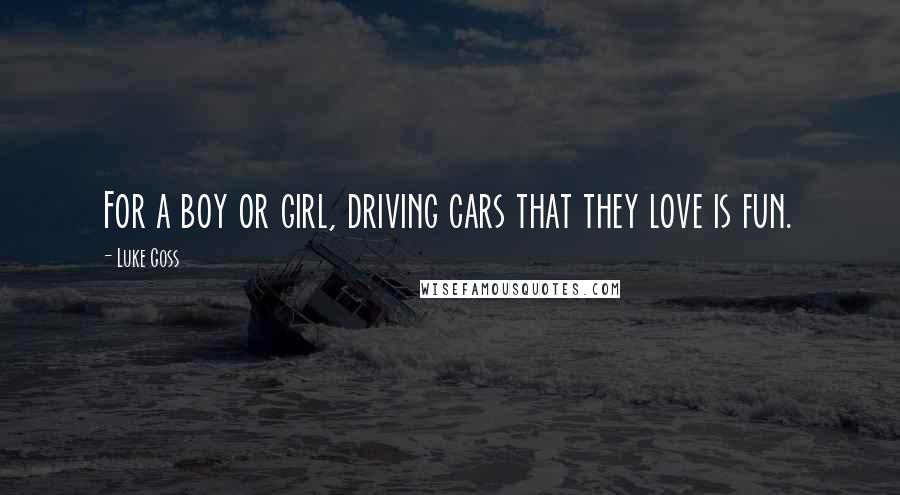 For a boy or girl, driving cars that they love is fun.

- Luke Goss

WISEFAMOUSQUOTES.COM